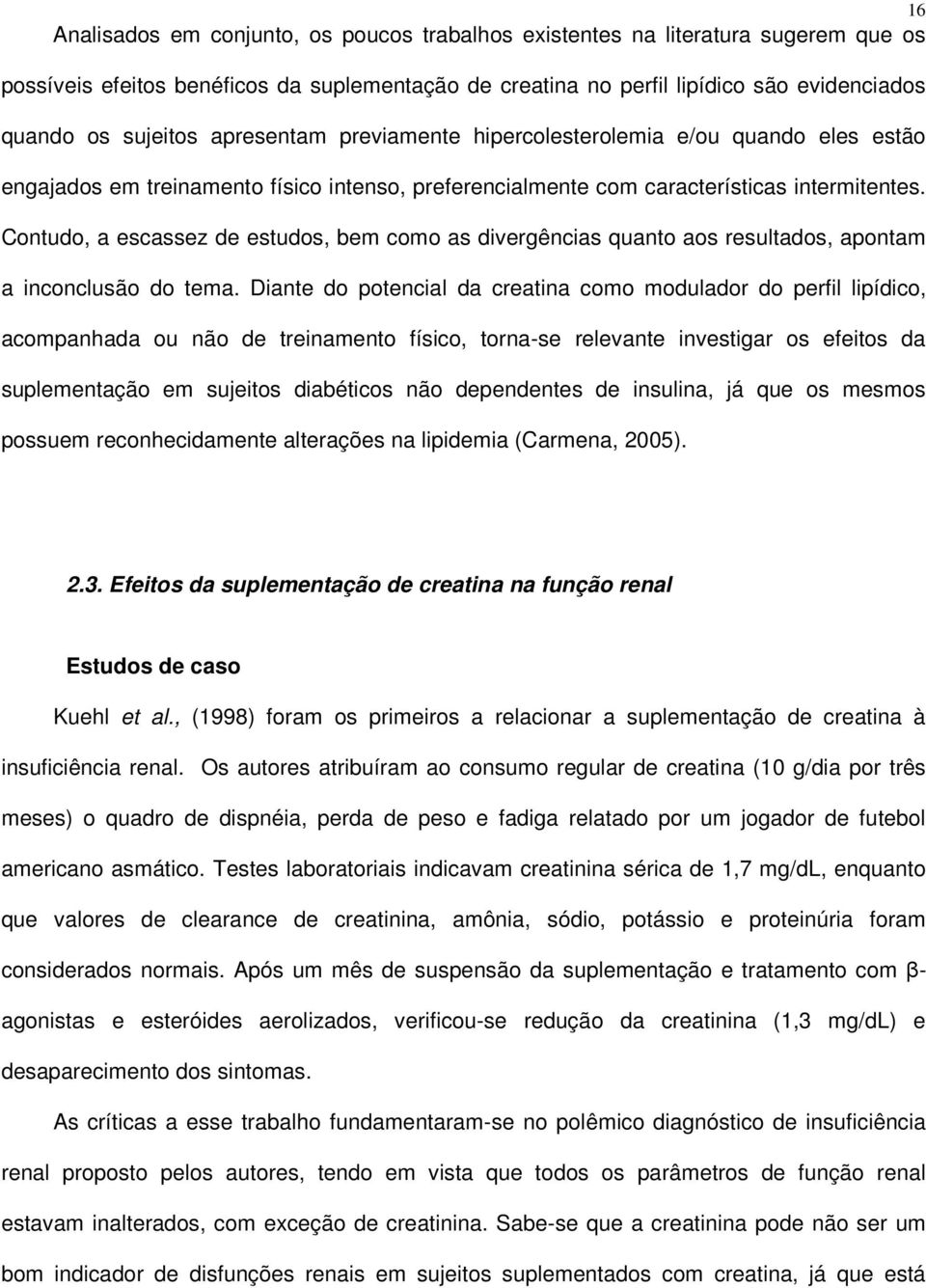 16

Analisados em conjunto, os poucos trabalhos existentes na literatura sugerem que os possíveis efeitos benéficos da suplementação de creatina no perfil lipídico são evidenciados quando os sujeitos apresentam previamente hipercolesterolemia e/ou quando eles estão engajados em treinamento físico intenso, preferencialmente com características intermitentes. Contudo, a escassez de estudos, bem como as divergências quanto aos resultados, apontam a inconclusão do tema. Diante do potencial da creatina como modulador do perfil lipídico, acompanhada ou não de treinamento físico, torna-se relevante investigar os efeitos da suplementação em sujeitos diabéticos não dependentes de insulina, já que os mesmos possuem reconhecidamente alterações na lipidemia (Carmena, 2005).

2.3. Efeitos da suplementação de creatina na função renal

Estudos de caso

Kuehl et al., (1998) foram os primeiros a relacionar a suplementação de creatina à insuficiência renal. Os autores atribuíram ao consumo regular de creatina (10 g/dia por três meses) o quadro de dispnéia, perda de peso e fadiga relatado por um jogador de futebol americano asmático. Testes laboratoriais indicavam creatinina sérica de 1,7 mg/dL, enquanto que valores de clearance de creatinina, amônia, sódio, potássio e proteinúria foram considerados normais. Após um mês de suspensão da suplementação e tratamento com β-agonistas e esteróides aerolizados, verificou-se redução da creatinina (1,3 mg/dL) e desaparecimento dos sintomas.

As críticas a esse trabalho fundamentaram-se no polêmico diagnóstico de insuficiência renal proposto pelos autores, tendo em vista que todos os parâmetros de função renal estavam inalterados, com exceção de creatinina. Sabe-se que a creatinina pode não ser um bom indicador de disfunções renais em sujeitos suplementados com creatina, já que está